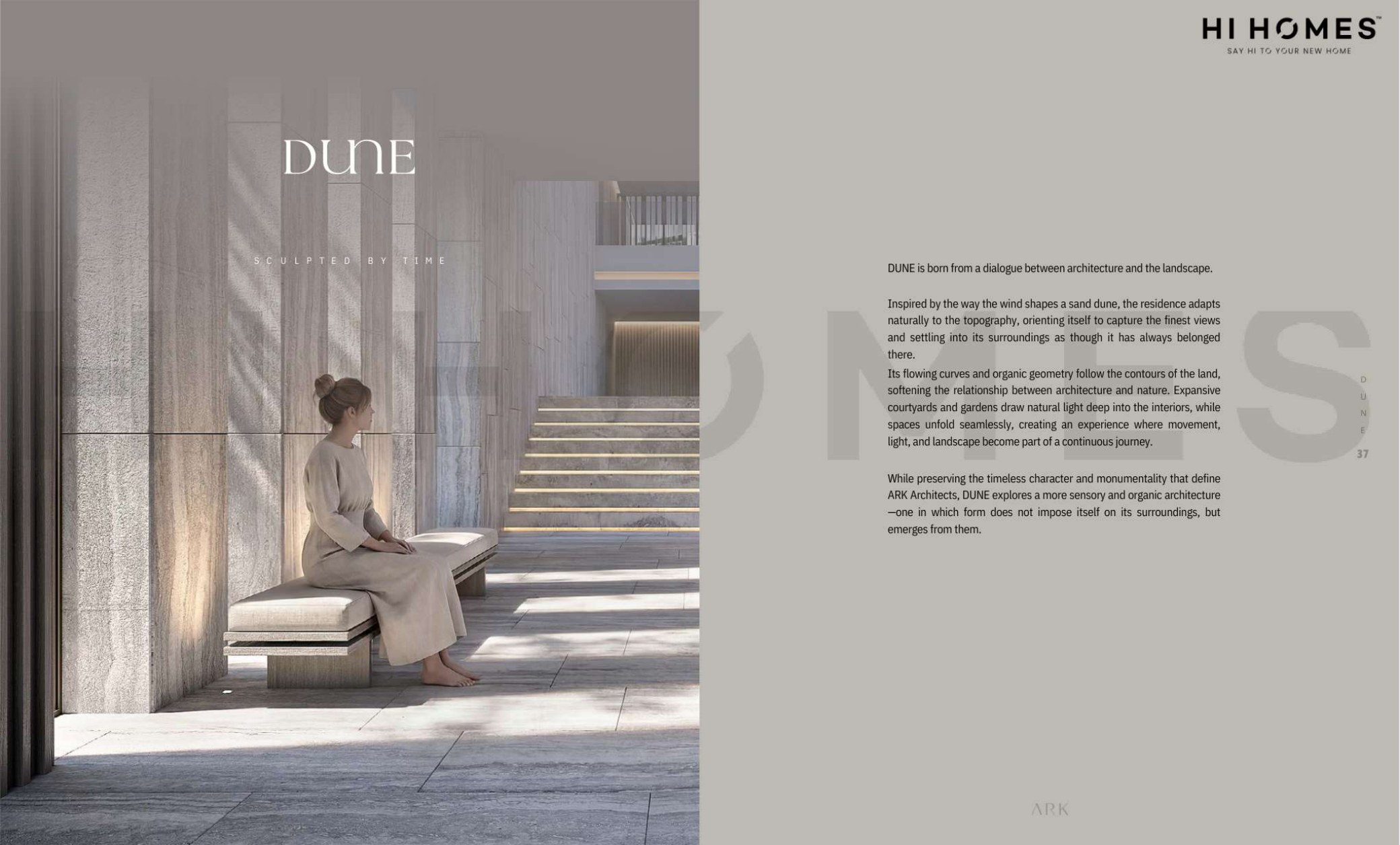 HI HOMES™
SAY HI TO YOUR NEW HOME

DUNE

SCULPTED BY TIME

DUNE is born from a dialogue between architecture and the landscape.

Inspired by the way the wind shapes a sand dune, the residence adapts naturally to the topography, orienting itself to capture the finest views and settling into its surroundings as though it has always belonged there.

Its flowing curves and organic geometry follow the contours of the land, softening the relationship between architecture and nature. Expansive courtyards and gardens draw natural light deep into the interiors, while spaces unfold seamlessly, creating an experience where movement, light, and landscape become part of a continuous journey.

While preserving the timeless character and monumentality that define ARK Architects, DUNE explores a more sensory and organic architecture —one in which form does not impose itself on its surroundings, but emerges from them.

D
U
N
E
37

ARK

HI HOMES